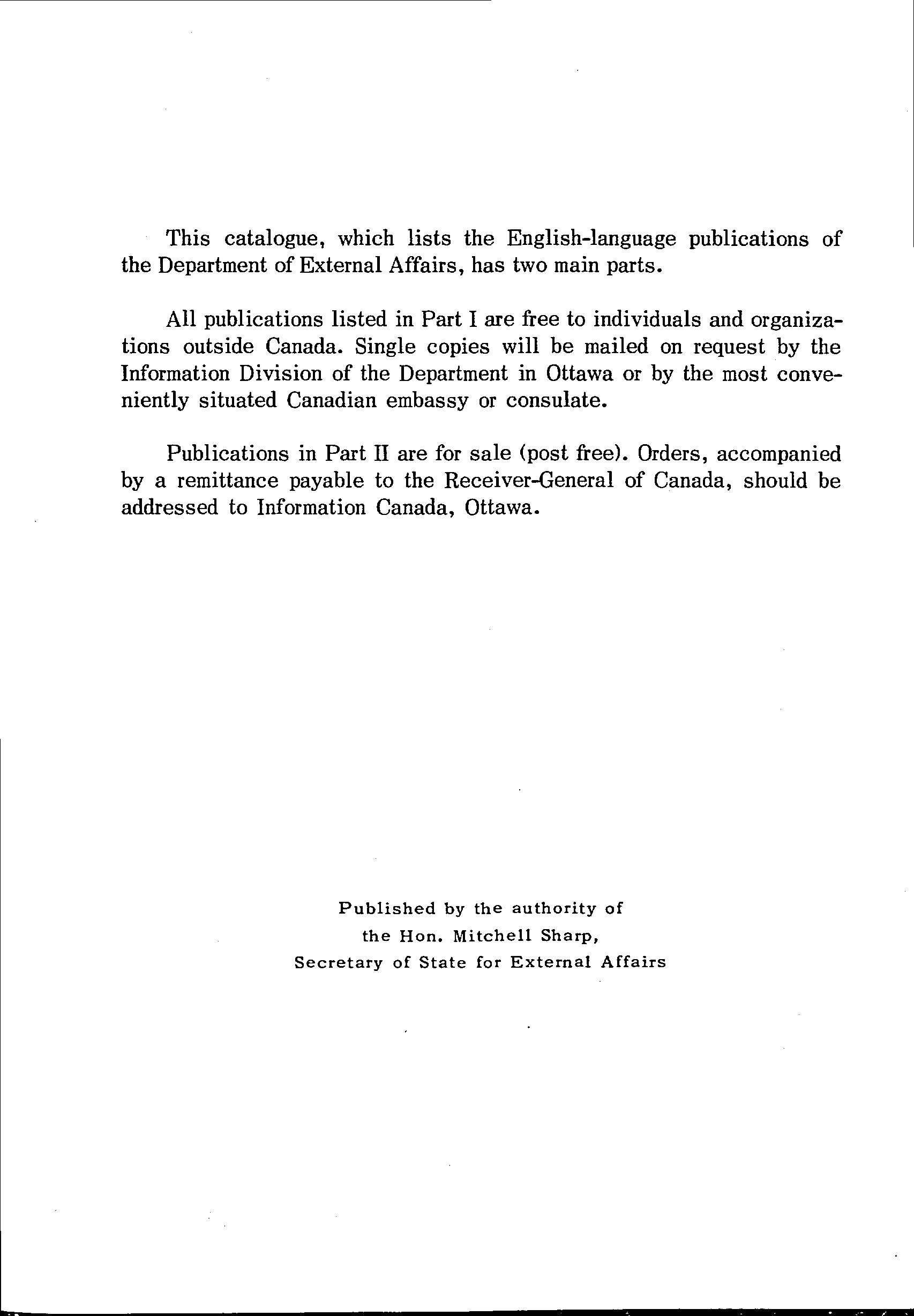 This catalogue, which lists the English-language publications of the Department of External Affairs, has two main parts.

All publications listed in Part I are free to individuals and organizations outside Canada. Single copies will be mailed on request by the Information Division of the Department in Ottawa or by the most conveniently situated Canadian embassy or consulate.

Publications in Part II are for sale (post free). Orders, accompanied by a remittance payable to the Receiver-General of Canada, should be addressed to Information Canada, Ottawa.

Published by the authority of
the Hon. Mitchell Sharp,
Secretary of State for External Affairs